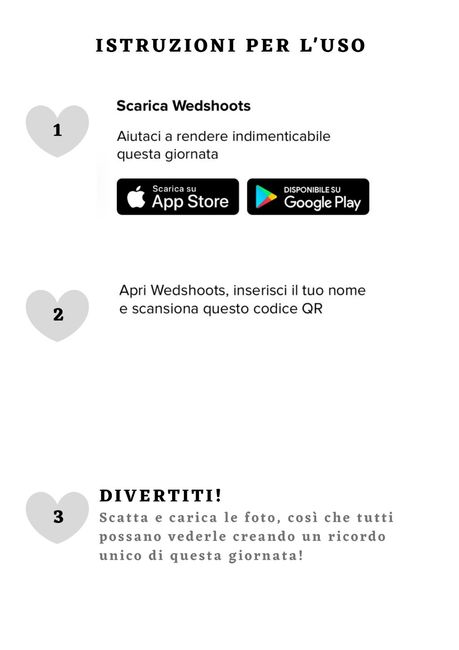 ISTRUZIONI PER L'USO

1

Scarica Wedshoots

Aiutaci a rendere indimenticabile questa giornata

Scarica su
App Store

DISPONIBILE SU
Google Play

2

Apri Wedshoots, inserisci il tuo nome e scansiona questo codice QR

3

DIVERTITI!

Scatta e carica le foto, così che tutti possano vederle creando un ricordo unico di questa giornata!